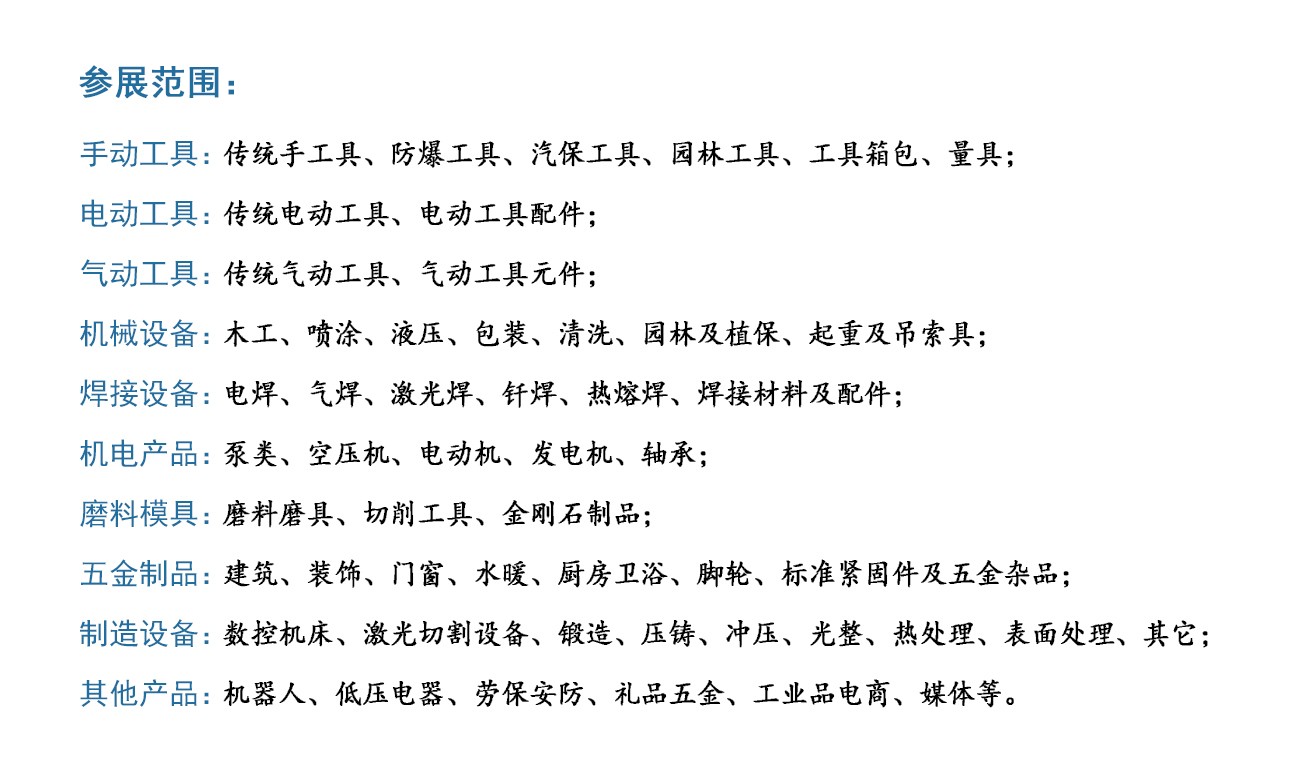 参展范围：

手动工具：传统手工具、防爆工具、汽保工具、园林工具、工具箱包、量具；

电动工具：传统电动工具、电动工具配件；

气动工具：传统气动工具、气动工具元件；

机械设备：木工、喷涂、液压、包装、清洗、园林及植保、起重及吊索具；

焊接设备：电焊、气焊、激光焊、钎焊、热熔焊、焊接材料及配件；

机电产品：泵类、空压机、电动机、发电机、轴承；

磨料模具：磨料磨具、切削工具、金刚石制品；

五金制品：建筑、装饰、门窗、水暖、厨房卫浴、脚轮、标准紧固件及五金杂品；

制造设备：数控机床、激光切割设备、锻造、压铸、冲压、光整、热处理、表面处理、其它；

其他产品：机器人、低压电器、劳保安防、礼品五金、工业品电商、媒体等。